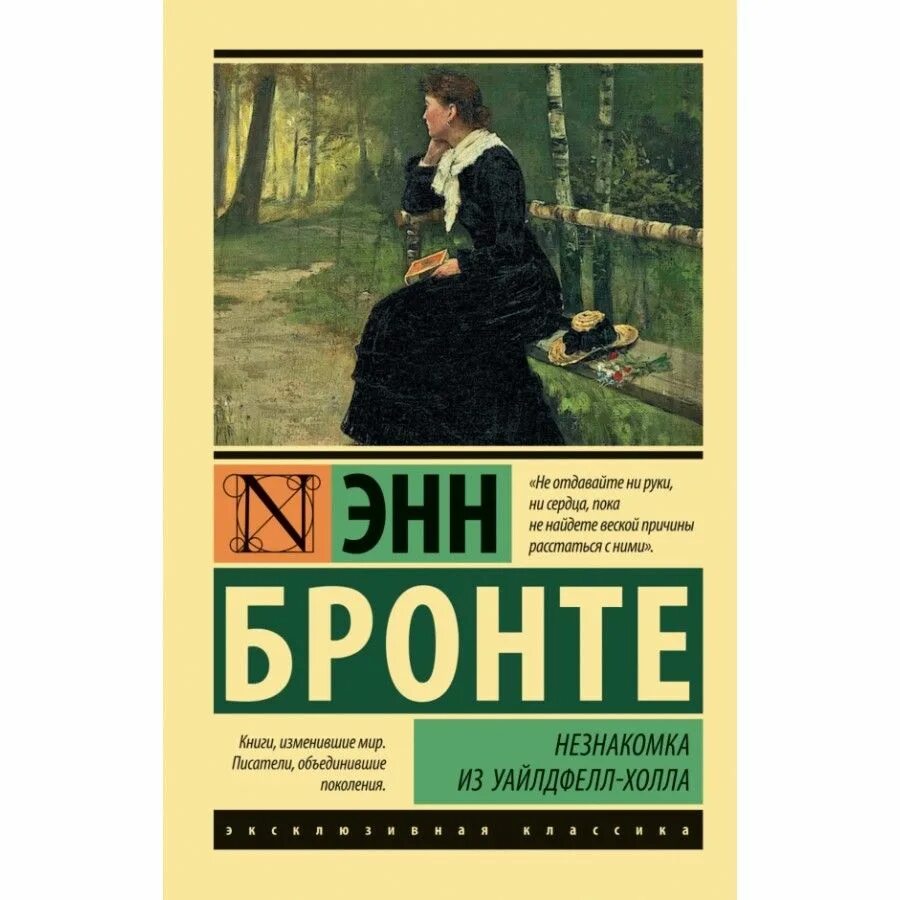 N ЭНН

«Не отдавайте ни руки, ни сердца, пока не найдете веской причины расстаться с ними».

БРОНТЕ

Книги, изменившие мир. Писатели, объединившие поколения.

НЕЗНАКОМКА ИЗ УАЙЛДФЕЛЛ-ХОЛЛА

ЭКСКЛЮЗИВНАЯ КЛАССИКА